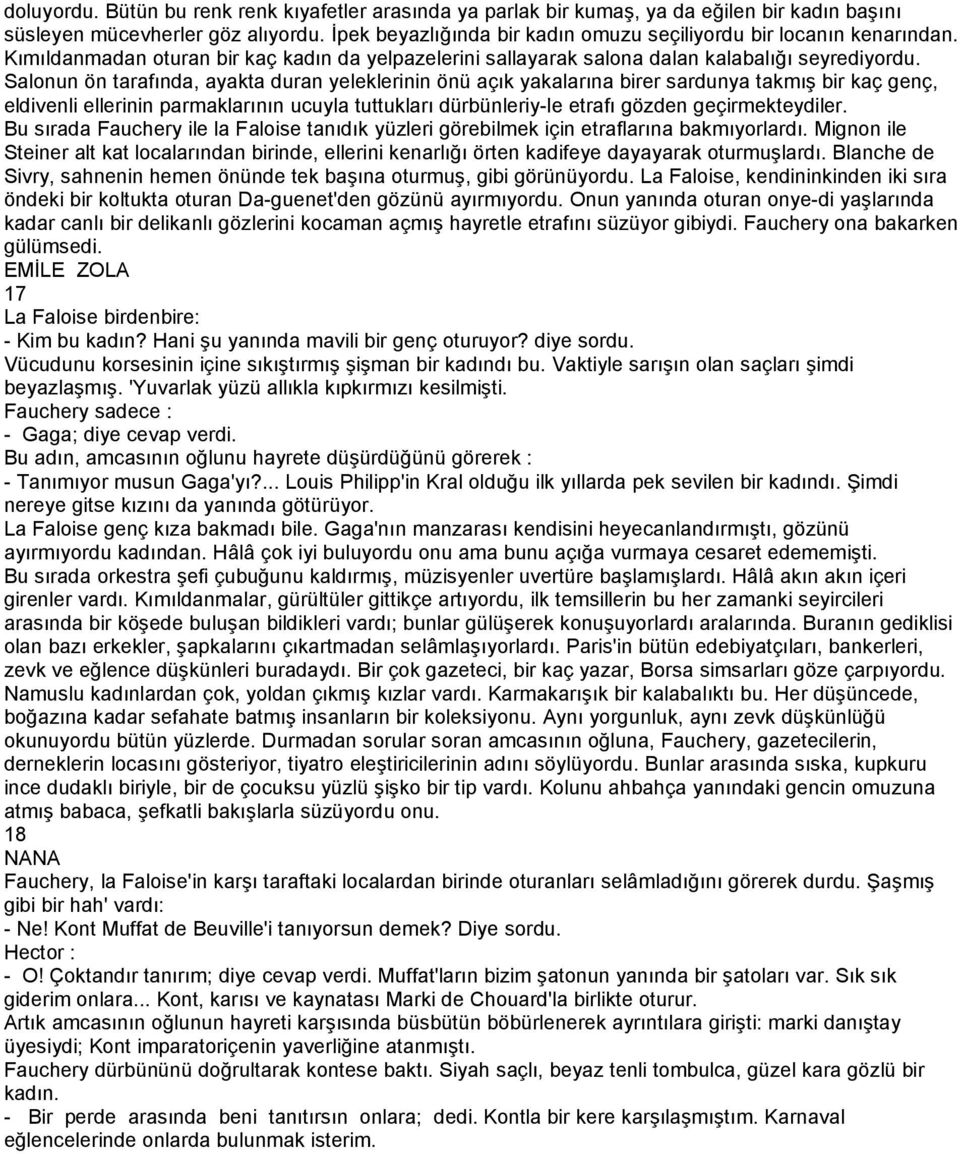 doluyordu. Bütün bu renk renk kıyafetler arasında ya parlak bir kumaş, ya da eğilen bir kadın başını süsleyen mücevherler göz alıyordu. İpek beyazlığında bir kadın omuzu seçiliyordu bir locanın kenarından. Kımıldanmadan oturan bir kaç kadın da yelpazelerini sallayarak salona dalan kalabalığı seyrediyordu. Salonun ön tarafında, ayakta duran yeleklerinin önü açık yakalarına birer sardunya takmış bir kaç genç, eldivenli ellerinin parmaklarının ucuyla tuttukları dürbünleriy-le etrafı gözden geçirmekteydiler. Bu sırada Fauchery ile la Faloise tanıdık yüzleri görebilmek için etraflarına bakmıyorlardı. Mignon ile Steiner alt kat localarından birinde, ellerini kenarlığı örten kadifeye dayayarak oturmuşlardı. Blanche de Sivry, sahnenin hemen önünde tek başına oturmuş, gibi görünüyordu. La Faloise, kendininkinden iki sıra öndeki bir koltukta oturan Da-guenet'den gözünü ayırmıyordu. Onun yanında oturan onye-di yaşlarında kadar canlı bir delikanlı gözlerini kocaman açmış hayretle etrafını süzüyor gibiydi. Fauchery ona bakarken gülümsedi.
EMİLE ZOLA
17
La Faloise birdenbire:
- Kim bu kadın? Hani şu yanında mavili bir genç oturuyor? diye sordu.
Vücudunu korsesinin içine sıkıştırmış şişman bir kadındı bu. Vaktiyle sarışın olan saçları şimdi beyazlaşmış. 'Yuvarlak yüzü allıkla kıpkırmızı kesilmişti.
Fauchery sadece :
- Gaga; diye cevap verdi.
Bu adın, amcasının oğlunu hayrete düşürdüğünü görerek :
- Tanımıyor musun Gaga'yı?... Louis Philipp'in Kral olduğu ilk yıllarda pek sevilen bir kadındı. Şimdi nereye gitse kızını da yanında götürüyor.
La Faloise genç kıza bakmadı bile. Gaga'nın manzarası kendisini heyecanlandırmıştı, gözünü ayırmıyordu kadından. Hâlâ çok iyi buluyordu onu ama bunu açığa vurmaya cesaret edememişti.
Bu sırada orkestra şefi çubuğunu kaldırmış, müzisyenler uvertüre başlamışlardı. Hâlâ akın akın içeri girenler vardı. Kımıldanmalar, gürültüler gittikçe artıyordu, ilk temsillerin bu her zamanki seyircileri arasında bir köşede buluşan bildikleri vardı; bunlar gülüşerek konuşuyorlardı aralarında. Buranın gediklisi olan bazı erkekler, şapkalarını çıkartmadan selâmlaşıyorlardı. Paris'in bütün edebiyatçıları, bankerleri, zevk ve eğlence düşkünleri buradaydı. Bir çok gazeteci, bir kaç yazar, Borsa simsarları göze çarpıyordu. Namuslu kadınlardan çok, yoldan çıkmış kızlar vardı. Karmakarışık bir kalabalıktı bu. Her düşüncede, boğazına kadar sefahate batmış insanların bir koleksiyonu. Aynı yorgunluk, aynı zevk düşkünlüğü okunuyordu bütün yüzlerde. Durmadan sorular soran amcasının oğluna, Fauchery, gazetecilerin, derneklerin locasını gösteriyor, tiyatro eleştiricilerinin adını söylüyordu. Bunlar arasında sıska, kupkuru ince dudaklı biriyle, bir de çocuksu yüzlü şişko bir tip vardı. Kolunu ahbahça yanındaki gencin omuzuna atmış babaca, şefkatli bakışlarla süzüyordu onu.
18
NANA
Fauchery, la Faloise'in karşı taraftaki localardan birinde oturanları selâmladığını görerek durdu. Şaşmış gibi bir hah' vardı:
- Ne! Kont Muffat de Beuville'i tanıyorsun demek? Diye sordu.
Hector :
- O! Çoktandır tanırım; diye cevap verdi. Muffat'ların bizim şatonun yanında bir şatoları var. Sık sık giderim onlara... Kont, karısı ve kaynatası Marki de Chouard'la birlikte oturur.
Artık amcasının oğlunun hayreti karşısında büsbütün böbürlenerek ayrıntılara girişti: marki danıştay üyesiydi; Kont imparatoriçenin yaverliğine atanmıştı.
Fauchery dürbününü doğrultarak kontese baktı. Siyah saçlı, beyaz tenli tombulca, güzel kara gözlü bir kadın.
- Bir perde arasında beni tanıtırsın onlara; dedi. Kontla bir kere karşılaşmıştım. Karnaval eğlencelerinde onlarda bulunmak isterim.